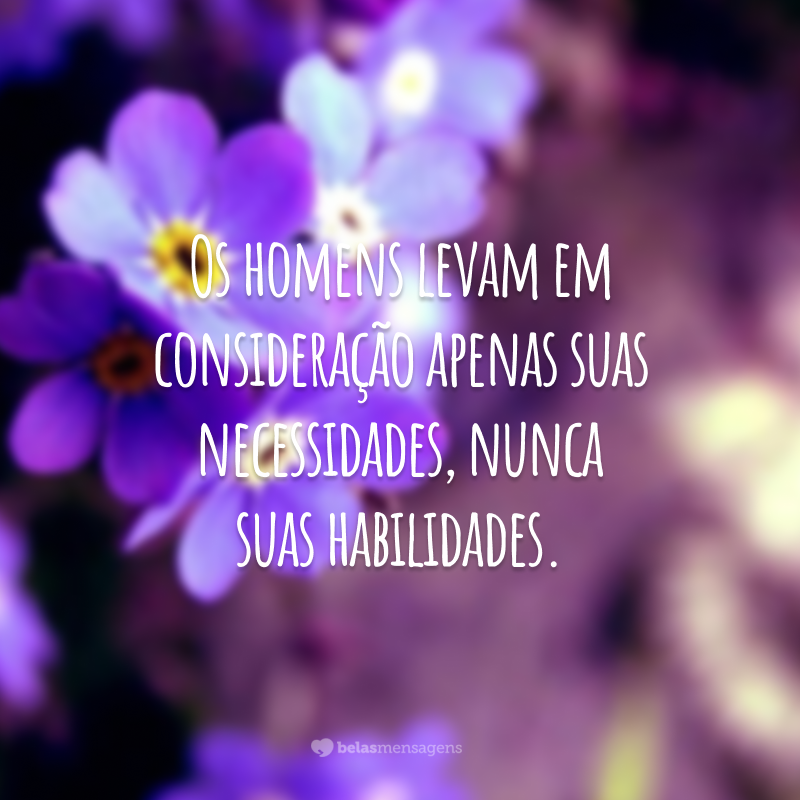 Os homens levam em consideração apenas suas necessidades, nunca suas habilidades.

belasmensagens